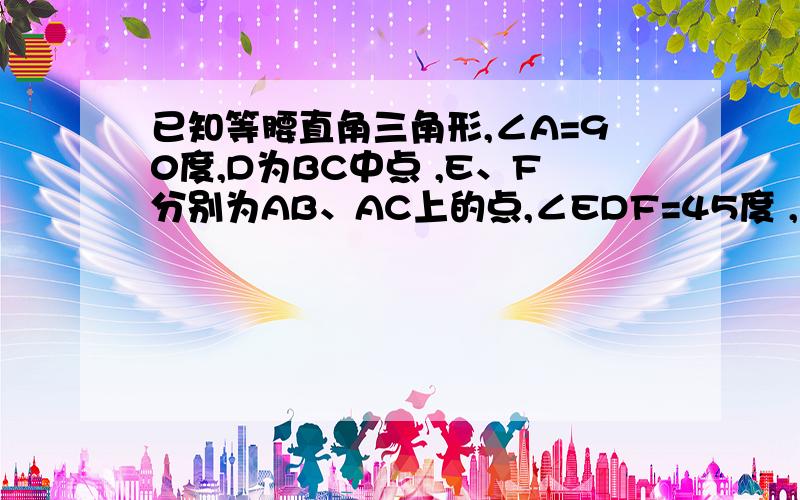 已知等腰直角三角形,∠A=90度,D为BC中点 ,E、F分别为AB、AC上的点,∠EDF=45度 ,